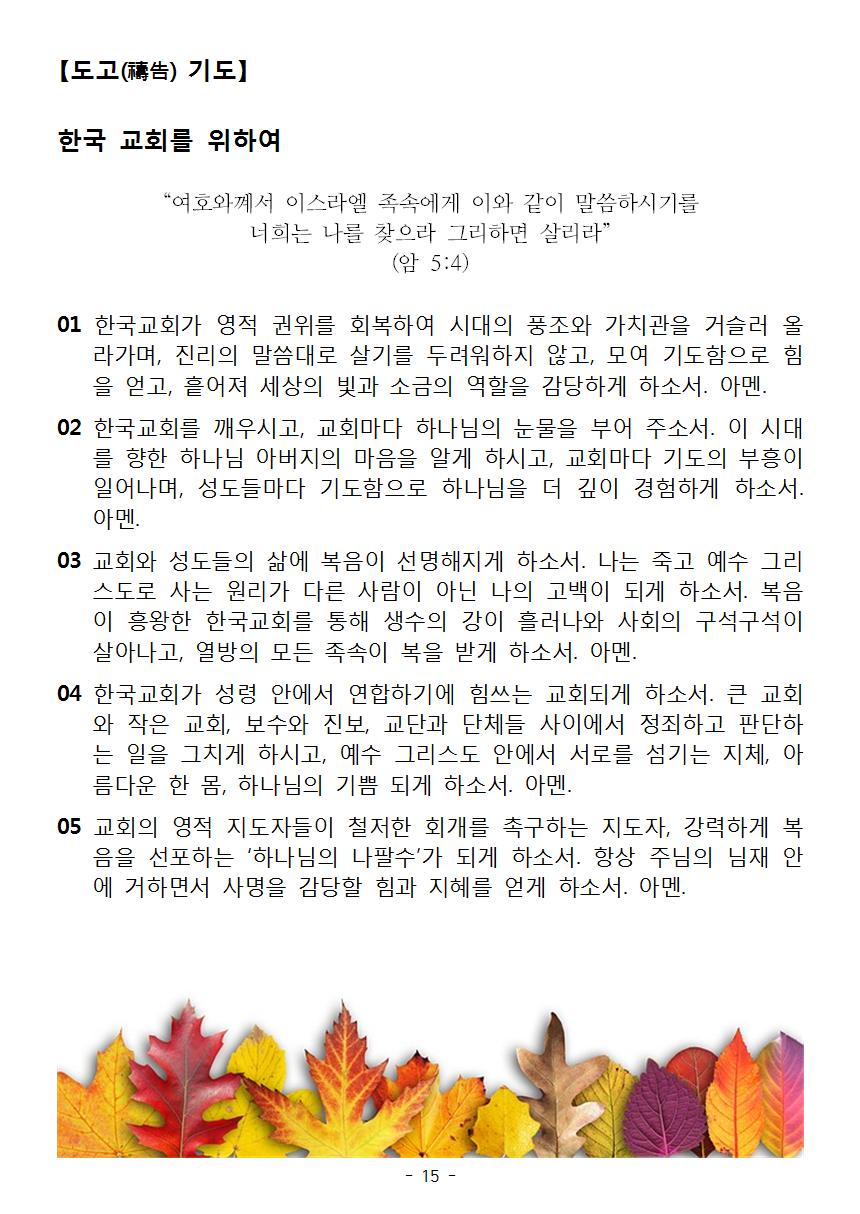 【도고(禱告) 기도】

한국 교회를 위하여

“여호와께서 이스라엘 족속에게 이와 같이 말씀하시기를 너희는 나를 찾으라 그리하면 살리라”
(암 5:4)

01 한국교회가 영적 권위를 회복하여 시대의 풍조와 가치관을 거슬러 올라가며, 진리의 말씀대로 살기를 두려워하지 않고, 모여 기도함으로 힘을 얻고, 흩어져 세상의 빛과 소금의 역할을 감당하게 하소서. 아멘.

02 한국교회를 깨우시고, 교회마다 하나님의 눈물을 부어 주소서. 이 시대를 향한 하나님 아버지의 마음을 알게 하시고, 교회마다 기도의 부흥이 일어나며, 성도들마다 기도함으로 하나님을 더 깊이 경험하게 하소서. 아멘.

03 교회와 성도들의 삶에 복음이 선명해지게 하소서. 나는 죽고 예수 그리스도로 사는 원리가 다른 사람이 아닌 나의 고백이 되게 하소서. 복음이 흥왕한 한국교회를 통해 생수의 강이 흘러나와 사회의 구석구석이 살아나고, 열방의 모든 족속이 복을 받게 하소서. 아멘.

04 한국교회가 성령 안에서 연합하기에 힘쓰는 교회되게 하소서. 큰 교회와 작은 교회, 보수와 진보, 교단과 단체들 사이에서 정죄하고 판단하는 일을 그치게 하시고, 예수 그리스도 안에서 서로를 섬기는 지체, 아름다운 한 몸, 하나님의 기쁨 되게 하소서. 아멘.

05 교회의 영적 지도자들이 철저한 회개를 촉구하는 지도자, 강력하게 복음을 선포하는 ‘하나님의 나팔수’가 되게 하소서. 항상 주님의 임재 안에 거하면서 사명을 감당할 힘과 지혜를 얻게 하소서. 아멘.

- 15 -